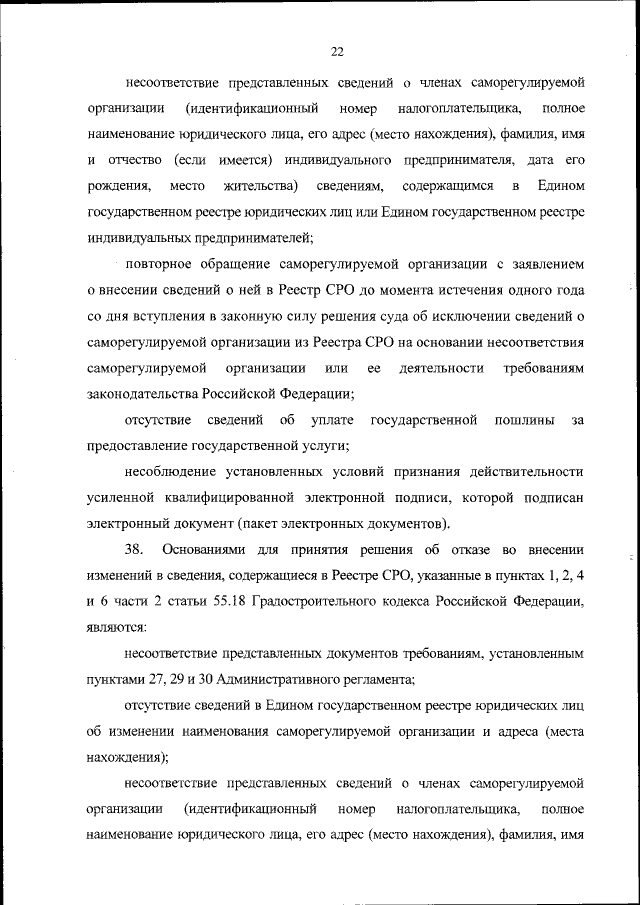 22

несоответствие представленных сведений о членах саморегулируемой организации (идентификационный номер налогоплательщика, полное наименование юридического лица, его адрес (место нахождения), фамилия, имя и отчество (если имеется) индивидуального предпринимателя, дата его рождения, место жительства) сведениям, содержащимся в Едином государственном реестре юридических лиц или Едином государственном реестре индивидуальных предпринимателей;

повторное обращение саморегулируемой организации с заявлением о внесении сведений о ней в Реестр СРО до момента истечения одного года со дня вступления в законную силу решения суда об исключении сведений о саморегулируемой организации из Реестра СРО на основании несоответствия саморегулируемой организации или ее деятельности требованиям законодательства Российской Федерации;

отсутствие сведений об уплате государственной пошлины за предоставление государственной услуги;

несоблюдение установленных условий признания действительности усиленной квалифицированной электронной подписи, которой подписан электронный документ (пакет электронных документов).

38. Основаниями для принятия решения об отказе во внесении изменений в сведения, содержащиеся в Реестре СРО, указанные в пунктах 1, 2, 4 и 6 части 2 статьи 55.18 Градостроительного кодекса Российской Федерации, являются:

несоответствие представленных документов требованиям, установленным пунктами 27, 29 и 30 Административного регламента;

отсутствие сведений в Едином государственном реестре юридических лиц об изменении наименования саморегулируемой организации и адреса (места нахождения);

несоответствие представленных сведений о членах саморегулируемой организации (идентификационный номер налогоплательщика, полное наименование юридического лица, его адрес (место нахождения), фамилия, имя